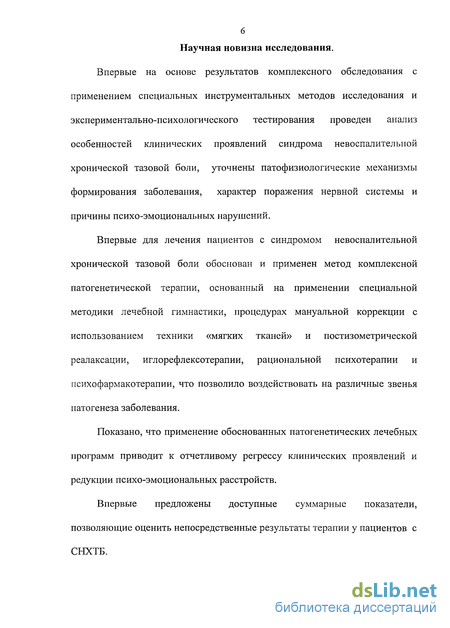 6

Научная новизна исследования.

Впервые на основе результатов комплексного обследования с применением специальных инструментальных методов исследования и экспериментально-психологического тестирования проведен анализ особенностей клинических проявлений синдрома невоспалительной хронической тазовой боли, уточнены патофизиологические механизмы формирования заболевания, характер поражения нервной системы и причины психо-эмоциональных нарушений.

Впервые для лечения пациентов с синдромом невоспалительной хронической тазовой боли обоснован и применен метод комплексной патогенетической терапии, основанный на применении специальной методики лечебной гимнастики, процедурах мануальной коррекции с использованием техники «мягких тканей» и постизометрической реалаксации, иглорефлексотерапии, рациональной психотерапии и психофармакотерапии, что позволило воздействовать на различные звенья патогенеза заболевания.

Показано, что применение обоснованных патогенетических лечебных программ приводит к отчетливому регрессу клинических проявлений и редукции психо-эмоциональных расстройств.

Впервые предложены доступные суммарные показатели, позволяющие оценить непосредственные результаты терапии у пациентов с СНХТБ.

dsLib.net
библиотека диссертаций